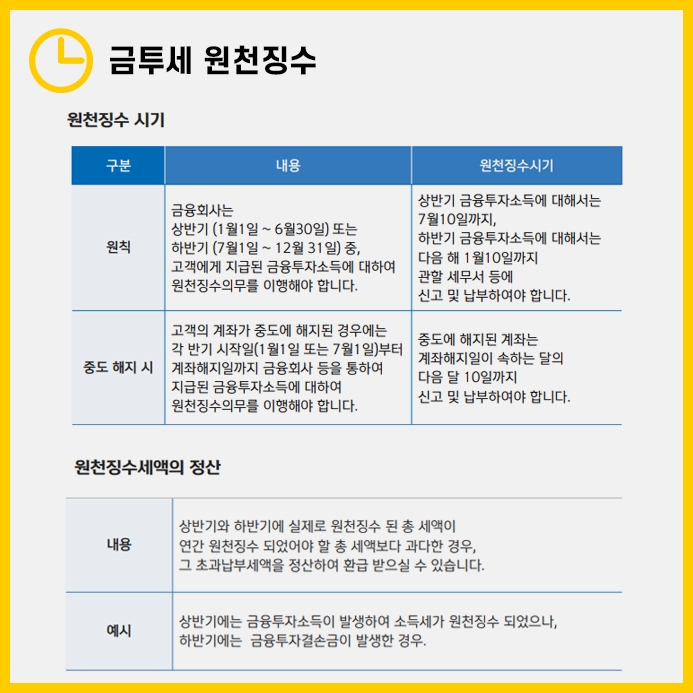 금투세 원천징수

원천징수 시기

| 구분 | 내용 | 원천징수시기 |
|---|---|---|
| 원칙 | 금융회사는 상반기 (1월1일 ~ 6월30일) 또는 하반기 (7월1일 ~ 12월 31일) 중, 고객에게 지급된 금융투자소득에 대하여 원천징수의무를 이행해야 합니다. | 상반기 금융투자소득에 대해서는 7월10일까지, 하반기 금융투자소득에 대해서는 다음 해 1월10일까지 관할 세무서 등에 신고 및 납부하여야 합니다. |
| 중도 해지 시 | 고객의 계좌가 중도에 해지된 경우에는 각 반기 시작일(1월1일 또는 7월1일)부터 계좌해지일까지 금융회사 등을 통하여 지급된 금융투자소득에 대하여 원천징수의무를 이행해야 합니다. | 중도에 해지된 계좌는 계좌해지일이 속하는 달의 다음 달 10일까지 신고 및 납부하여야 합니다. |

원천징수세액의 정산

| 내용 | 상반기와 하반기에 실제로 원천징수 된 총 세액이 연간 원천징수 되었어야 할 총 세액보다 과다한 경우, 그 초과납부세액을 정산하여 환급 받으실 수 있습니다. |
|---|---|
| 예시 | 상반기에는 금융투자소득이 발생하여 소득세가 원천징수 되었으나, 하반기에는 금융투자결손금이 발생한 경우. |